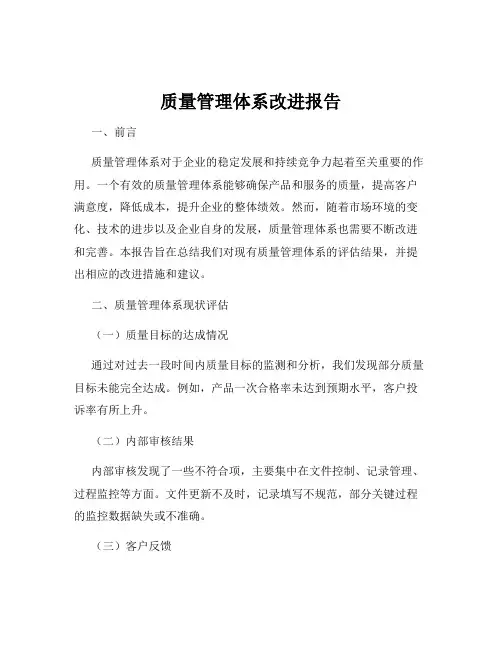 质量管理体系改进报告

一、前言

质量管理体系对于企业的稳定发展和持续竞争力起着至关重要的作用。一个有效的质量管理体系能够确保产品和服务的质量，提高客户满意度，降低成本，提升企业的整体绩效。然而，随着市场环境的变化、技术的进步以及企业自身的发展，质量管理体系也需要不断改进和完善。本报告旨在总结我们对现有质量管理体系的评估结果，并提出相应的改进措施和建议。

二、质量管理体系现状评估

（一）质量目标的达成情况

通过对过去一段时间内质量目标的监测和分析，我们发现部分质量目标未能完全达成。例如，产品一次合格率未达到预期水平，客户投诉率有所上升。

（二）内部审核结果

内部审核发现了一些不符合项，主要集中在文件控制、记录管理、过程监控等方面。文件更新不及时，记录填写不规范，部分关键过程的监控数据缺失或不准确。

（三）客户反馈